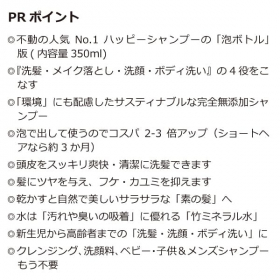 PR ポイント

◎不動の人気 No.1 ハッピーシャンプーの「泡ボトル」版 ( 内容量 350ml)

◎『洗髪・メイク落とし・洗顔・ボディ洗い』の 4 役をこなす

◎「環境」にも配慮したサスティナブルな完全無添加シャンプー

◎泡で出して使うのでコスパ 2-3 倍アップ（ショートヘアなら約 3 か月）

◎頭皮をスッキリ爽快・清潔に洗髪できます

◎髪にツヤを与え、フケ・カユミを抑えます

◎乾かすと自然で美しいサラサラな「素の髪」へ

◎水は「汚れや臭いの吸着」に優れる「竹ミネラル水」

◎新生児から高齢者までの「洗髪・洗顔・ボディ洗い」に

◎クレンジング、洗顔料、ベビー・子供＆メンズシャンプーもう不要